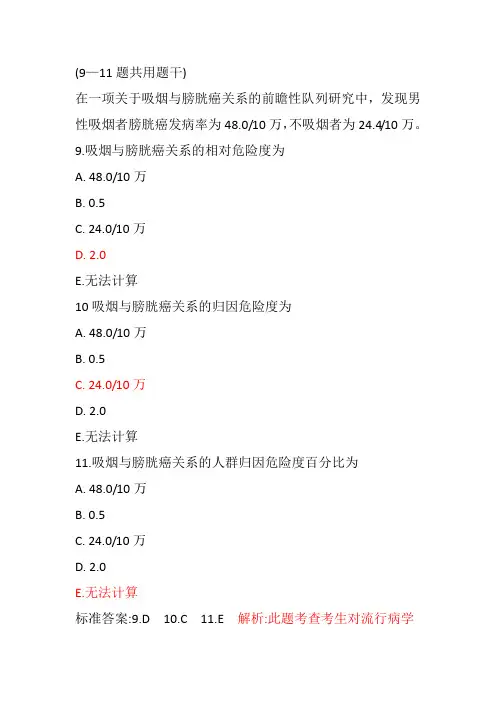 (9—11 题共用题干)
在一项关于吸烟与膀胱癌关系的前瞻性队列研究中，发现男性吸烟者膀胱癌发病率为 48.0/10 万，不吸烟者为 24.4/10 万。
9.吸烟与膀胱癌关系的相对危险度为
A. 48.0/10 万
B. 0.5
C. 24.0/10 万
D. 2.0
E.无法计算
10 吸烟与膀胱癌关系的归因危险度为
A. 48.0/10 万
B. 0.5
C. 24.0/10 万
D. 2.0
E.无法计算
11.吸烟与膀胱癌关系的人群归因危险度百分比为
A. 48.0/10 万
B. 0.5
C. 24.0/10 万
D. 2.0
E.无法计算
标准答案:9.D 10.C 11.E 解析:此题考查考生对流行病学